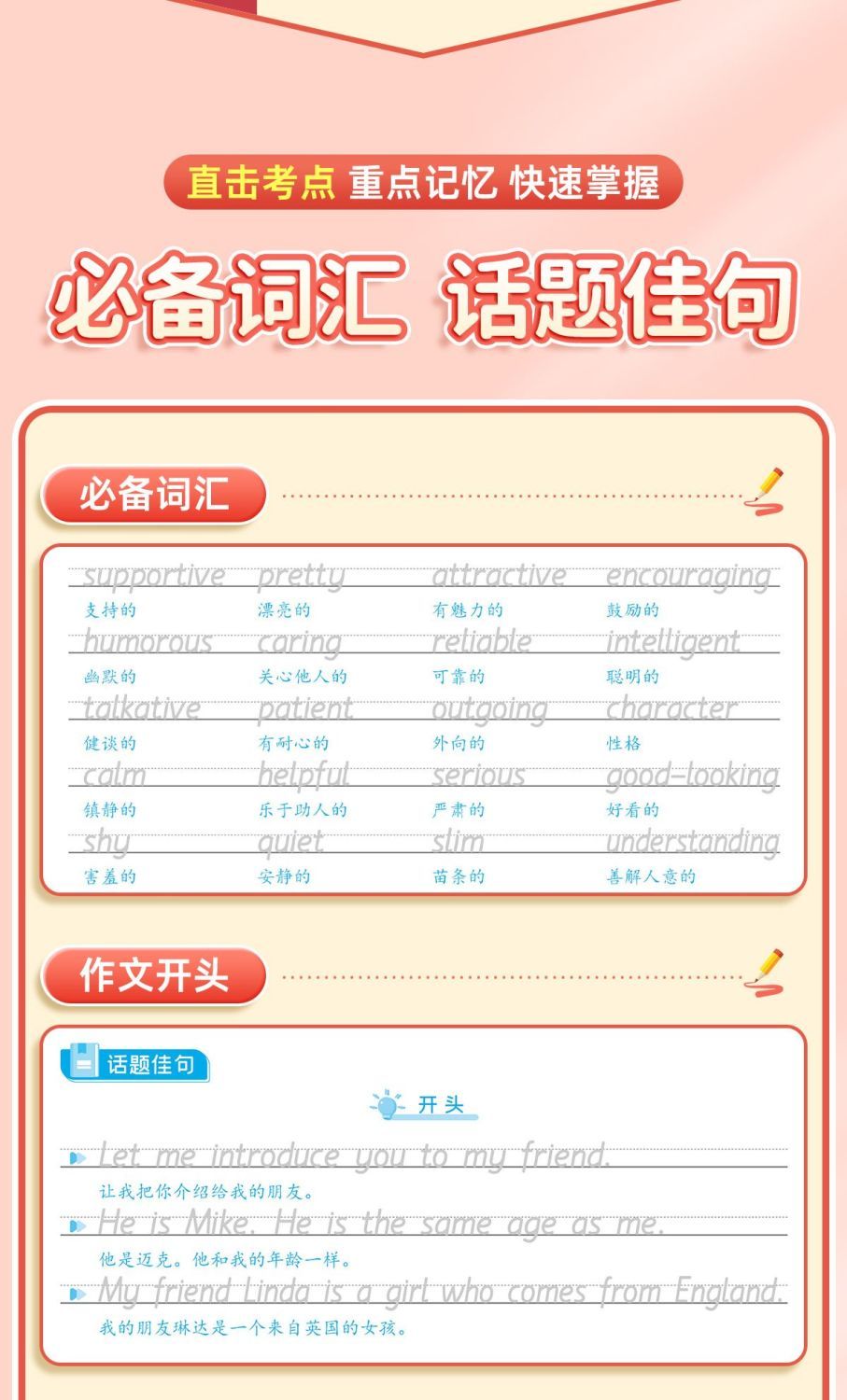 直击考点 重点记忆 快速掌握

必备词汇 话题佳句

必备词汇

| supportive | pretty | attractive | encouraging |
|---|---|---|---|
| 支持的 | 漂亮的 | 有魅力的 | 鼓励的 |
| humorous | caring | reliable | intelligent |
| 幽默的 | 关心他人的 | 可靠的 | 聪明的 |
| talkative | patient | outgoing | character |
| 健谈的 | 有耐心的 | 外向的 | 性格 |
| calm | helpful | serious | good-looking |
| 镇静的 | 乐于助人的 | 严肃的 | 好看的 |
| shy | quiet | slim | understanding |
| 害羞的 | 安静的 | 苗条的 | 善解人意的 |

作文开头

话题佳句

开头

Let me introduce you to my friend.
让我把你介绍给我的朋友。

He is Mike. He is the same age as me.
他是迈克。他和我的年龄一样。

My friend Linda is a girl who comes from England.
我的朋友琳达是一个来自英国的女孩。